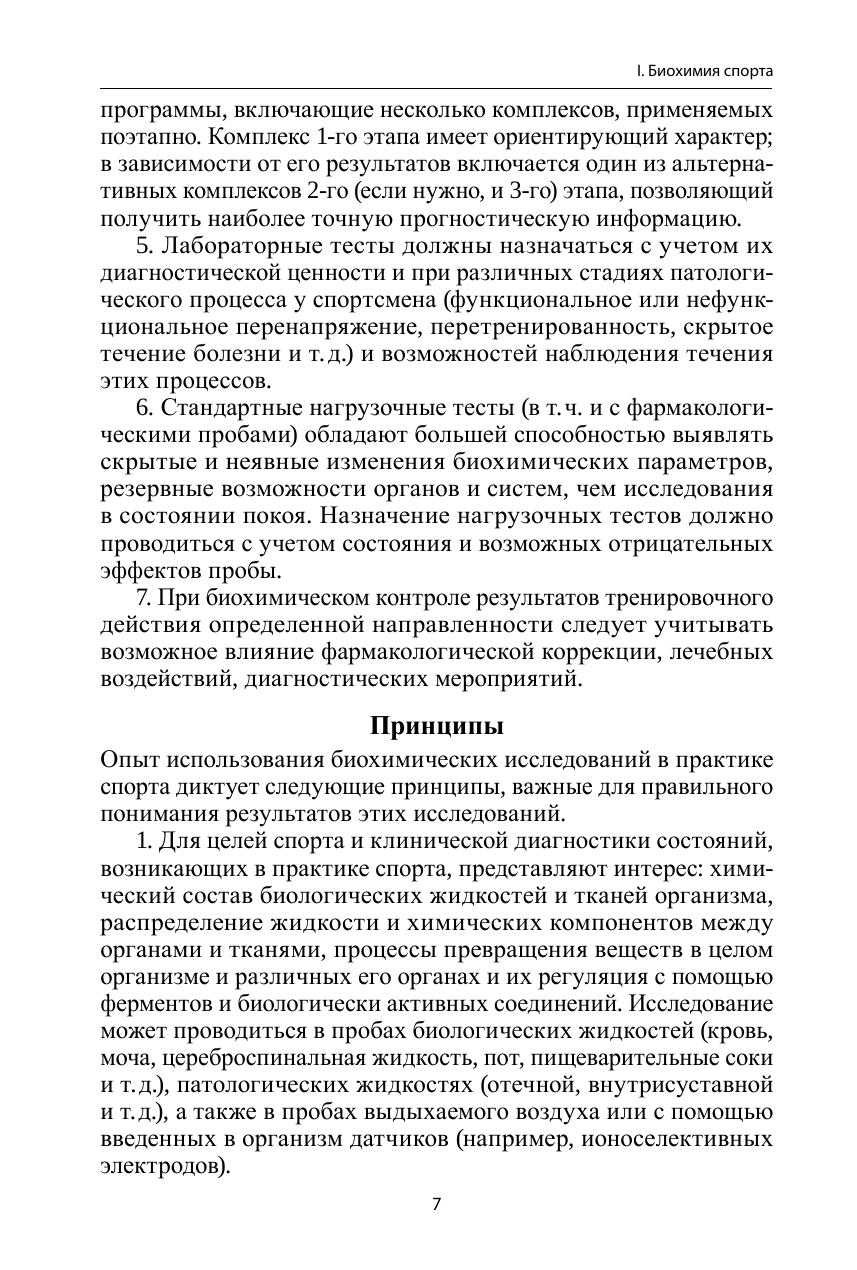 I. Биохимия спорта

программы, включающие несколько комплексов, применяемых поэтапно. Комплекс 1-го этапа имеет ориентирующий характер; в зависимости от его результатов включается один из альтернативных комплексов 2-го (если нужно, и 3-го) этапа, позволяющий получить наиболее точную прогностическую информацию.

5. Лабораторные тесты должны назначаться с учетом их диагностической ценности и при различных стадиях патологического процесса у спортсмена (функциональное или нефункциональное перенапряжение, перетренированность, скрытое течение болезни и т. д.) и возможностей наблюдения течения этих процессов.

6. Стандартные нагрузочные тесты (в т. ч. и с фармакологическими пробами) обладают большей способностью выявлять скрытые и неявные изменения биохимических параметров, резервные возможности органов и систем, чем исследования в состоянии покоя. Назначение нагрузочных тестов должно проводиться с учетом состояния и возможных отрицательных эффектов пробы.

7. При биохимическом контроле результатов тренировочного действия определенной направленности следует учитывать возможное влияние фармакологической коррекции, лечебных воздействий, диагностических мероприятий.

Принципы

Опыт использования биохимических исследований в практике спорта диктует следующие принципы, важные для правильного понимания результатов этих исследований.

1. Для целей спорта и клинической диагностики состояний, возникающих в практике спорта, представляют интерес: химический состав биологических жидкостей и тканей организма, распределение жидкости и химических компонентов между органами и тканями, процессы превращения веществ в целом организме и различных его органах и их регуляция с помощью ферментов и биологически активных соединений. Исследование может проводиться в пробах биологических жидкостей (кровь, моча, цереброспинальная жидкость, пот, пищеварительные соки и т. д.), патологических жидкостях (отечной, внутрисуставной и т. д.), а также в пробах выдыхаемого воздуха или с помощью введенных в организм датчиков (например, ионоселективных электродов).

7